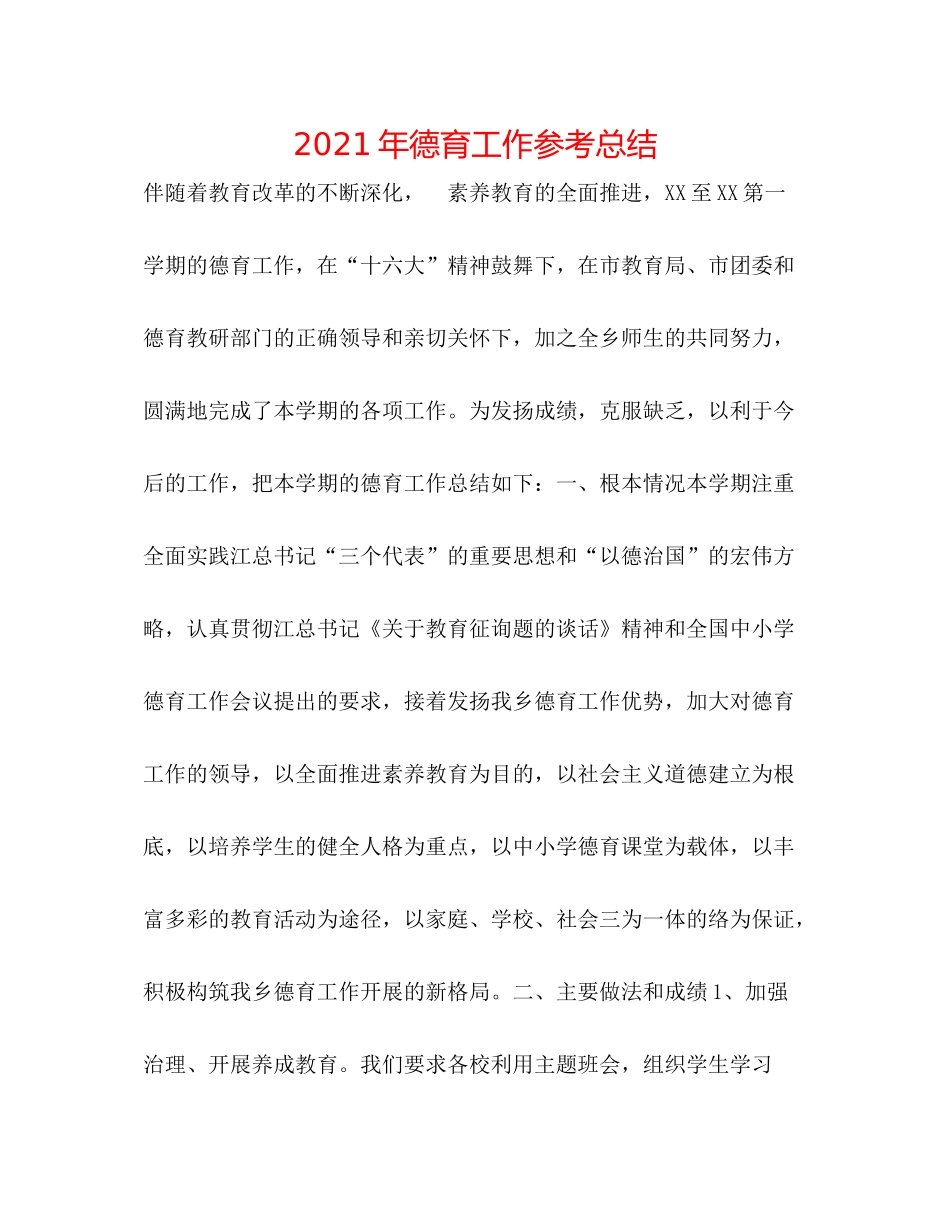 2021年德育工作参考总结

伴随着教育改革的不断深化， 素养教育的全面推进，XX至XX第一学期的德育工作，在“十六大”精神鼓舞下，在市教育局、市团委和德育教研部门的正确领导和亲切关怀下，加之全乡师生的共同努力，圆满地完成了本学期的各项工作。为发扬成绩，克服缺乏，以利于今后的工作，把本学期的德育工作总结如下：一、根本情况本学期注重全面实践江总书记“三个代表”的重要思想和“以德治国”的宏伟方略，认真贯彻江总书记《关于教育征询题的谈话》精神和全国中小学德育工作会议提出的要求，接着发扬我乡德育工作优势，加大对德育工作的领导，以全面推进素养教育为目的，以社会主义道德建立为根底，以培养学生的健全人格为重点，以中小学德育课堂为载体，以丰富多彩的教育活动为途径，以家庭、学校、社会三为一体的络为保证，积极构筑我乡德育工作开展的新格局。二、主要做法和成绩1、加强治理、开展养成教育。我们要求各校利用主题班会，组织学生学习